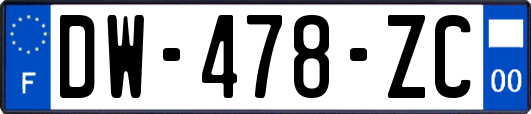 F

DW-478-ZC

00